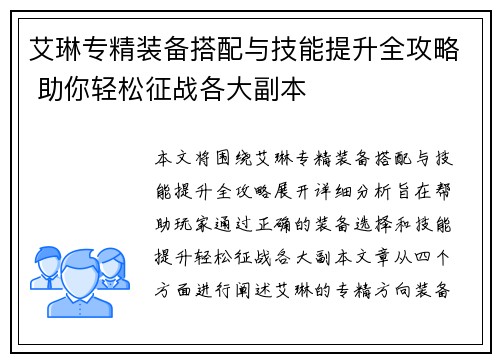 艾琳专精装备搭配与技能提升全攻略 助你轻松征战各大副本

本文将围绕艾琳专精装备搭配与技能提升全攻略展开详细分析旨在帮助玩家通过正确的装备选择和技能提升轻松征战各大副本文章从四个方面进行阐述艾琳的专精方向装备